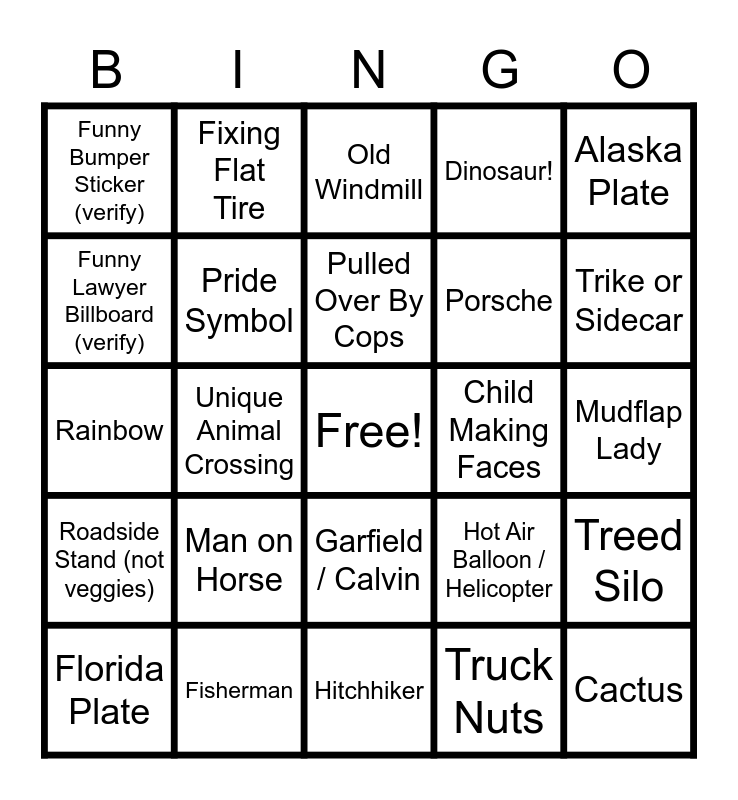 | B | I | N | G | O |
|---|---|---|---|---|
| Funny Bumper Sticker (verify) | Fixing Flat Tire | Old Windmill | Dinosaur! | Alaska Plate |
| Funny Lawyer Billboard (verify) | Pride Symbol | Pulled Over By Cops | Porsche | Trike or Sidecar |
| Rainbow | Unique Animal Crossing | Free! | Child Making Faces | Mudflap Lady |
| Roadside Stand (not veggies) | Man on Horse | Garfield / Calvin | Hot Air Balloon / Helicopter | Treed Silo |
| Florida Plate | Fisherman | Hitchhiker | Truck Nuts | Cactus |